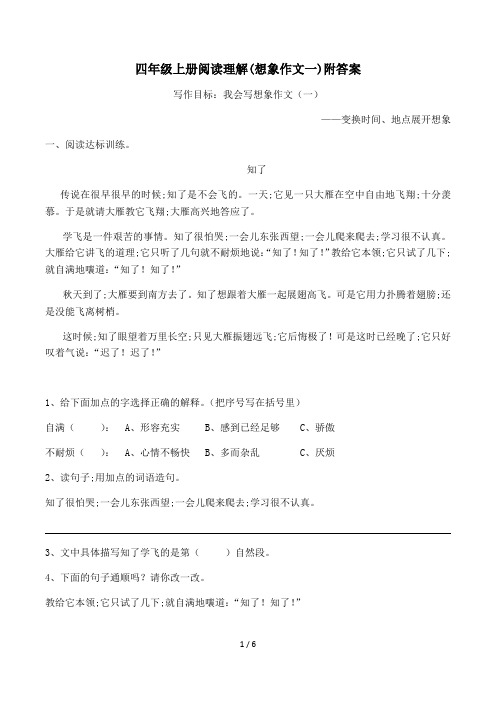 四年级上册阅读理解(想象作文一)附答案

写作目标：我会写想象作文（一）

——变换时间、地点展开想象

一、阅读达标训练。

知了

传说在很早很早的时候;知了是不会飞的。一天;它见一只大雁在空中自由地飞翔;十分羡慕。于是就请大雁教它飞翔;大雁高兴地答应了。

学飞是一件艰苦的事情。知了很怕哭;一会儿东张西望;一会儿爬来爬去;学习很不认真。大雁给它讲飞的道理;它只听了几句就不耐烦地说:“知了！知了！”教给它本领;它只试了几下;就自满地嚷道:“知了！知了！”

秋天到了;大雁要到南方去了。知了想跟着大雁一起展翅高飞。可是它用力扑腾着翅膀;还是没能飞离树梢。

这时候;知了眼望着万里长空;只见大雁振翅远飞;它后悔极了！可是这时已经晚了;它只好叹着气说:“迟了！迟了！”

1、给下面加点的字选择正确的解释。(把序号写在括号里)

自满（　　）：　A、形容充实　　B、感到已经足够　　C、骄傲

不耐烦（　　）：　A、心情不畅快　　B、多而杂乱　　C、厌烦

2、读句子;用加点的词语造句。

知了很怕哭;一会儿东张西望;一会儿爬来爬去;学习很不认真。

3、文中具体描写知了学飞的是第（　　）自然段。

4、下面的句子通顺吗？请你改一改。

教给它本领;它只试了几下;就自满地嚷道:“知了！知了！”

1 / 6